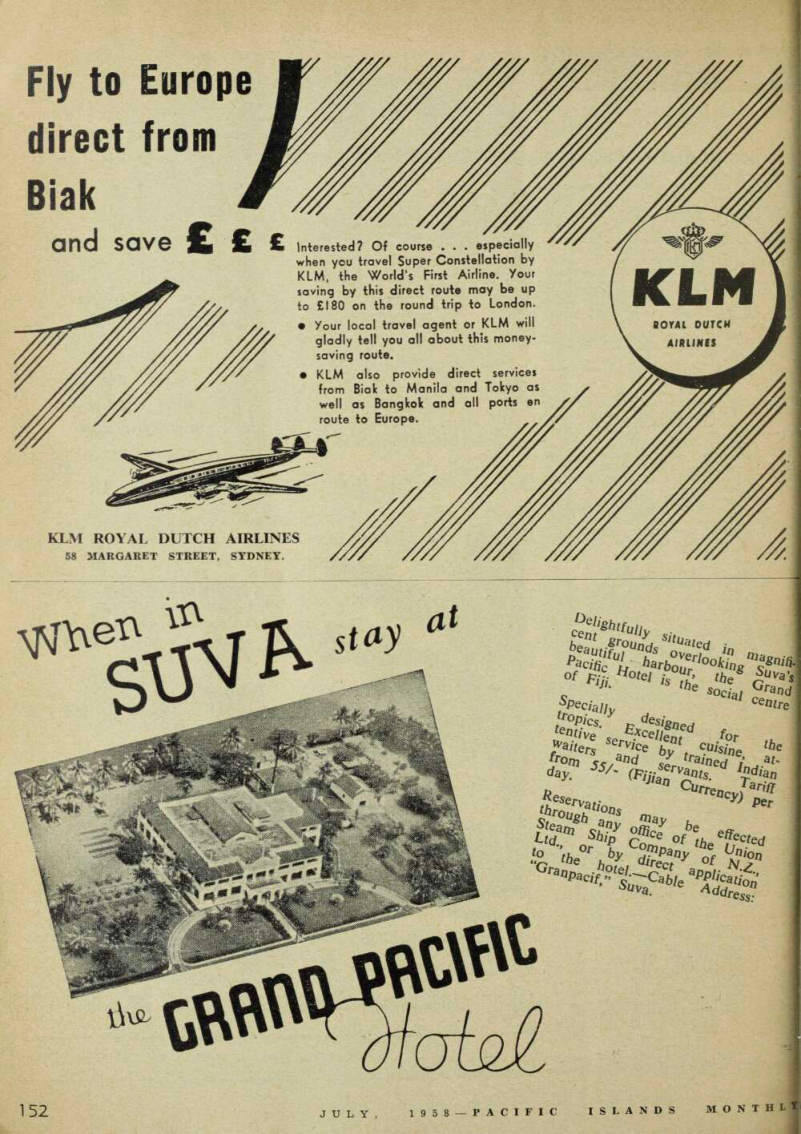 Fly to Europe direct from Biak

and save £ £ £

Interested? Of course . . . especially when you travel Super Constellation by KLM, the World's First Airline. Your saving by this direct route may be up to £180 on the round trip to London.

• Your local travel agent or KLM will gladly tell you all about this money-saving route.

• KLM also provide direct services from Biak to Manila and Tokyo as well as Bangkok and all ports en route to Europe.

KLM
ROYAL DUTCH AIRLINES

KLM ROYAL DUTCH AIRLINES
58 MARGARET STREET, SYDNEY.

When in SUVA stay at

Delightfully situated in magnificent grounds overlooking Suva's beautiful harbour, the Grand Pacific Hotel is the social centre of Fiji.

Specially designed for the tropics. Excellent cuisine, attentive service by trained Indian waiters and servants. Tariff from 55/- (Fijian Currency) per day.

Reservations may be effected through any office of the Union Steam Ship Company of N.Z., Ltd., or by direct application to the hotel.—Cable Address: "Granpacif," Suva.

the GRAND PACIFIC Hotel

152

JULY, 1958—PACIFIC ISLANDS MONTHLY